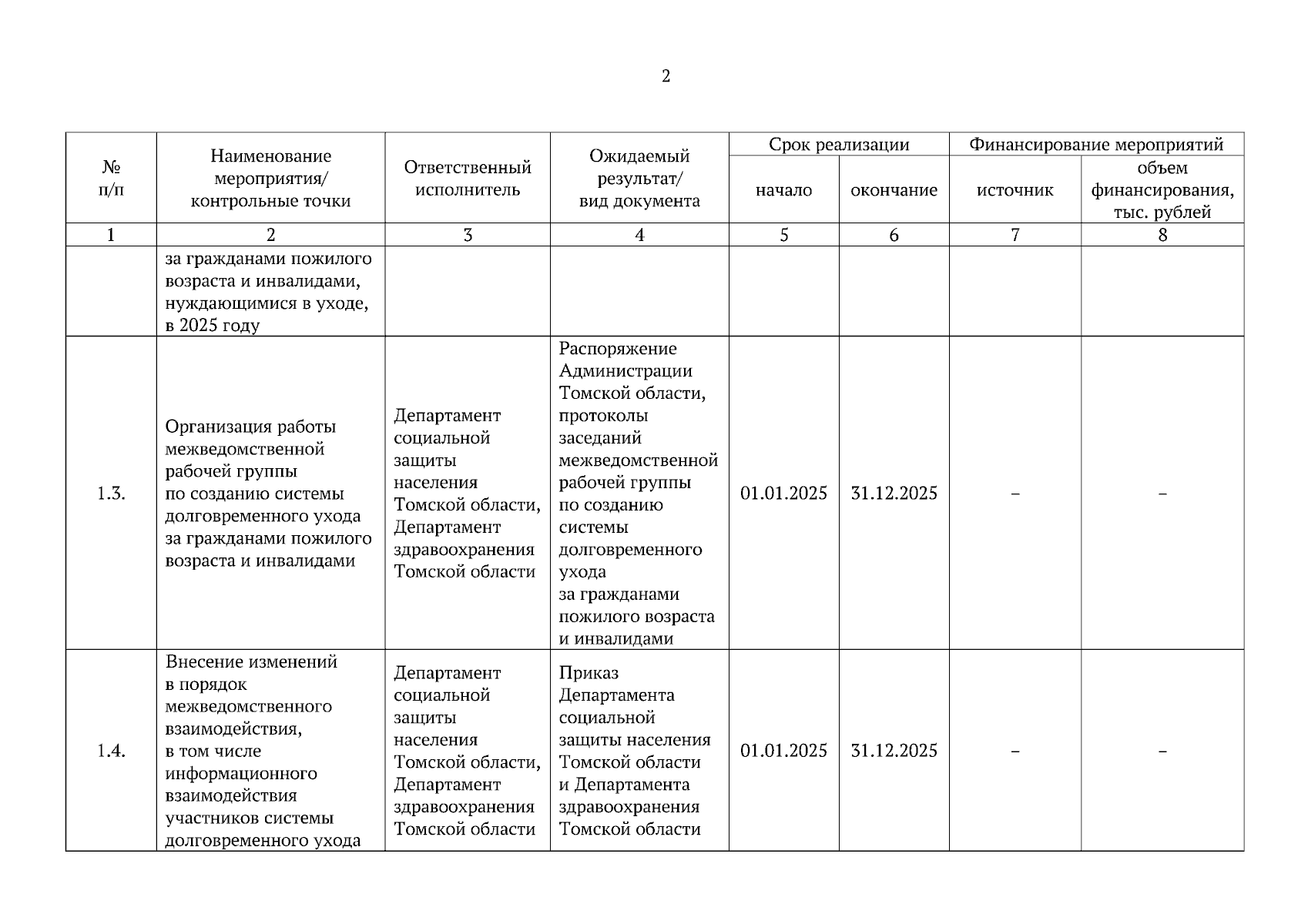 2

| № п/п | Наименование мероприятия/ контрольные точки | Ответственный исполнитель | Ожидаемый результат/ вид документа | Срок реализации: начало | Срок реализации: окончание | Финансирование мероприятий: источник | Финансирование мероприятий: объем финансирования, тыс. рублей |
|---|---|---|---|---|---|---|---|
| 1 | 2 | 3 | 4 | 5 | 6 | 7 | 8 |
| | за гражданами пожилого возраста и инвалидами, нуждающимися в уходе, в 2025 году | | | | | | |
| 1.3. | Организация работы межведомственной рабочей группы по созданию системы долговременного ухода за гражданами пожилого возраста и инвалидами | Департамент социальной защиты населения Томской области, Департамент здравоохранения Томской области | Распоряжение Администрации Томской области, протоколы заседаний межведомственной рабочей группы по созданию системы долговременного ухода за гражданами пожилого возраста и инвалидами | 01.01.2025 | 31.12.2025 | – | – |
| 1.4. | Внесение изменений в порядок межведомственного взаимодействия, в том числе информационного взаимодействия участников системы долговременного ухода | Департамент социальной защиты населения Томской области, Департамент здравоохранения Томской области | Приказ Департамента социальной защиты населения Томской области и Департамента здравоохранения Томской области | 01.01.2025 | 31.12.2025 | – | – |